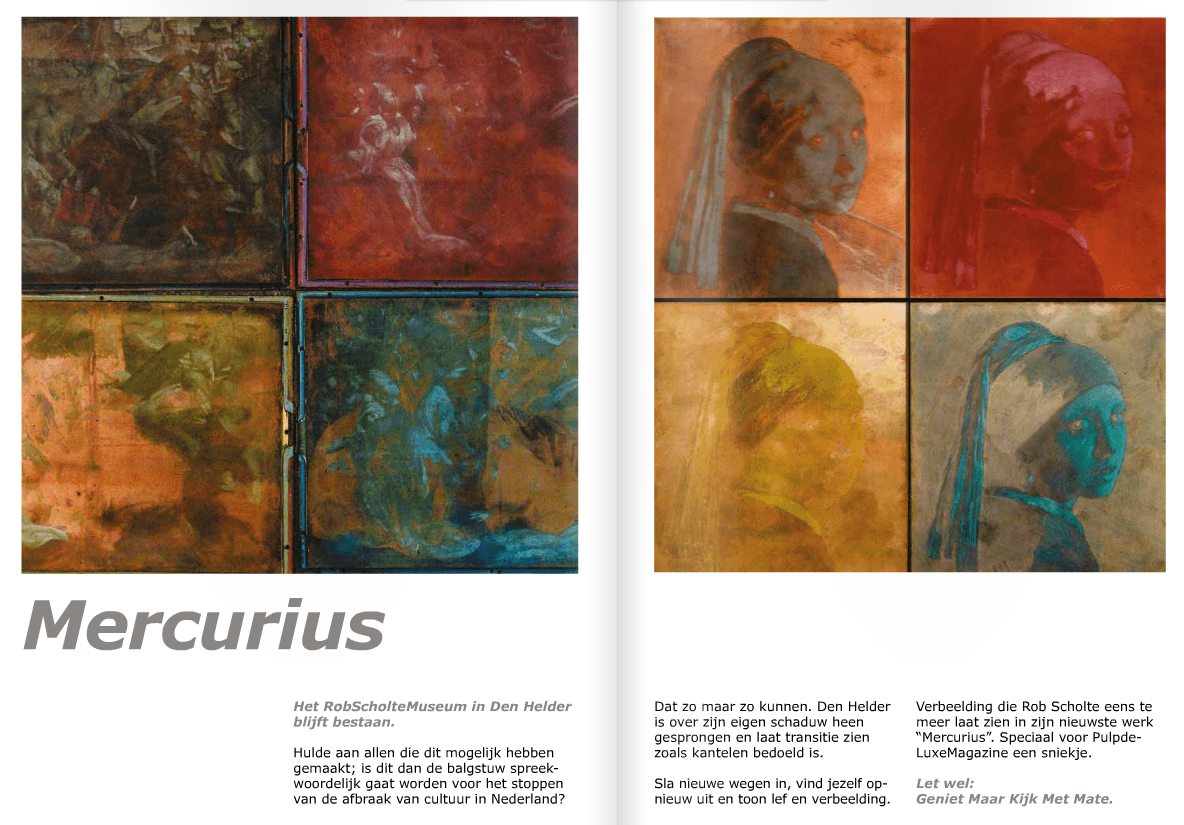 Mercurius

Het RobScholteMuseum in Den Helder blijft bestaan.

Hulde aan allen die dit mogelijk hebben gemaakt; is dit dan de balgstuw spreekwoordelijk gaat worden voor het stoppen van de afbraak van cultuur in Nederland?

Dat zo maar zo kunnen. Den Helder is over zijn eigen schaduw heen gesprongen en laat transitie zien zoals kantelen bedoeld is.

Sla nieuwe wegen in, vind jezelf opnieuw uit en toon lef en verbeelding.

Verbeelding die Rob Scholte eens te meer laat zien in zijn nieuwste werk "Mercurius". Speciaal voor PulpdeLuxeMagazine een sniekje.

Let wel:
Geniet Maar Kijk Met Mate.